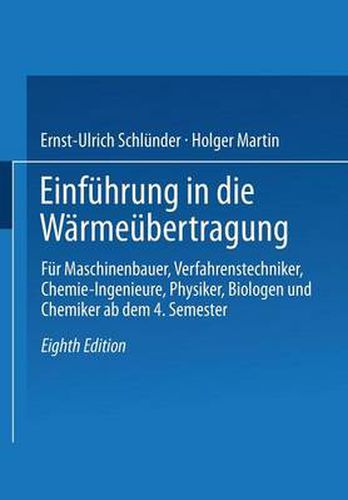 Ernst-Ulrich Schlünder · Holger Martin

Einführung in die Wärmeübertragung

Für Maschinenbauer, Verfahrenstechniker, Chemie-Ingenieure, Physiker, Biologen und Chemiker ab dem 4. Semester

Eighth Edition